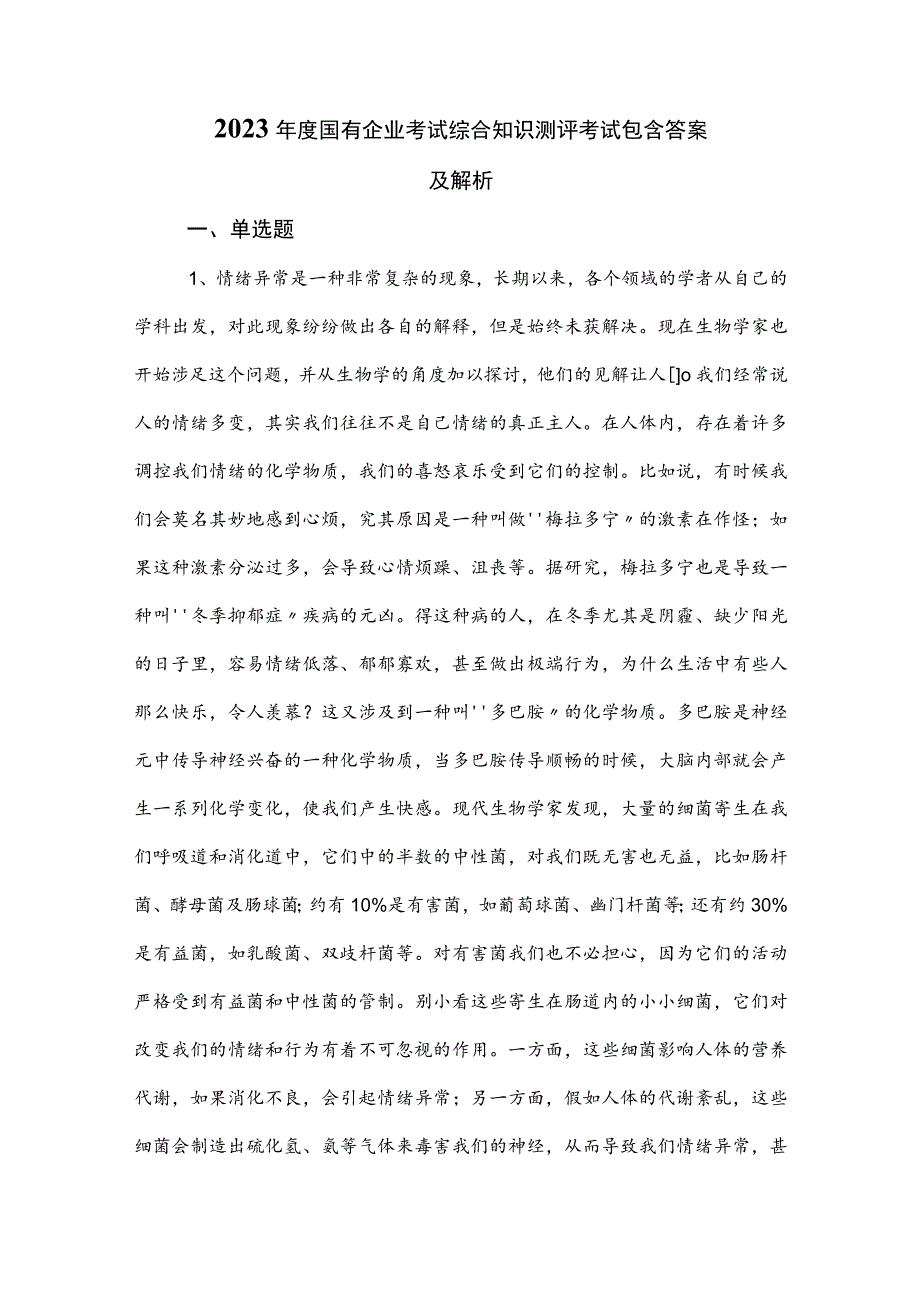 2023年度国有企业考试综合知识测评考试包含答案及解析

一、单选题

1、情绪异常是一种非常复杂的现象，长期以来，各个领域的学者从自己的学科出发，对此现象纷纷做出各自的解释，但是始终未获解决。现在生物学家也开始涉足这个问题，并从生物学的角度加以探讨，他们的见解让人[]o我们经常说人的情绪多变，其实我们往往不是自己情绪的真正主人。在人体内，存在着许多调控我们情绪的化学物质，我们的喜怒哀乐受到它们的控制。比如说，有时候我们会莫名其妙地感到心烦，究其原因是一种叫做''梅拉多宁〃的激素在作怪；如果这种激素分泌过多，会导致心情烦躁、沮丧等。据研究，梅拉多宁也是导致一种叫''冬季抑郁症〃疾病的元凶。得这种病的人，在冬季尤其是阴霾、缺少阳光的日子里，容易情绪低落、郁郁寡欢，甚至做出极端行为，为什么生活中有些人那么快乐，令人羡慕？这又涉及到一种叫''多巴胺〃的化学物质。多巴胺是神经元中传导神经兴奋的一种化学物质，当多巴胺传导顺畅的时候，大脑内部就会产生一系列化学变化，使我们产生快感。现代生物学家发现，大量的细菌寄生在我们呼吸道和消化道中，它们中的半数的中性菌，对我们既无害也无益，比如肠杆菌、酵母菌及肠球菌;约有10%是有害菌，如葡萄球菌、幽门杆菌等;还有约30%是有益菌，如乳酸菌、双歧杆菌等。对有害菌我们也不必担心，因为它们的活动严格受到有益菌和中性菌的管制。别小看这些寄生在肠道内的小小细菌，它们对改变我们的情绪和行为有着不可忽视的作用。一方面，这些细菌影响人体的营养代谢，如果消化不良，会引起情绪异常；另一方面，假如人体的代谢紊乱，这些细菌会制造出硫化氢、氨等气体来毒害我们的神经，从而导致我们情绪异常，甚